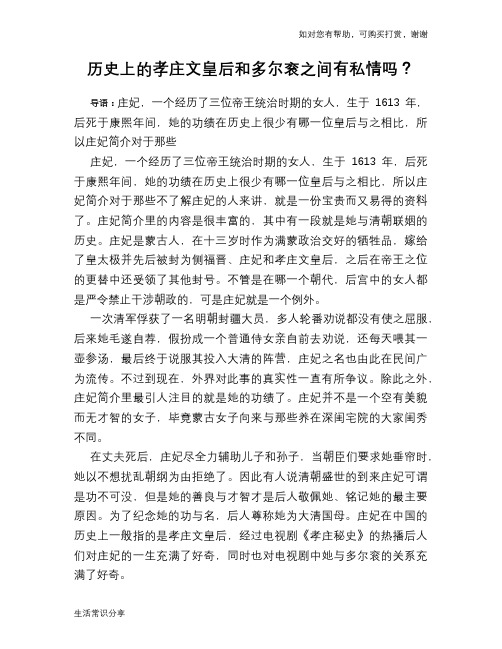 如对您有帮助，可购买打赏，谢谢

历史上的孝庄文皇后和多尔衮之间有私情吗？

导语：庄妃，一个经历了三位帝王统治时期的女人，生于 1613 年，后死于康熙年间，她的功绩在历史上很少有哪一位皇后与之相比，所以庄妃简介对于那些

庄妃，一个经历了三位帝王统治时期的女人，生于 1613 年，后死于康熙年间，她的功绩在历史上很少有哪一位皇后与之相比，所以庄妃简介对于那些不了解庄妃的人来讲，就是一份宝贵而又易得的资料了。庄妃简介里的内容是很丰富的，其中有一段就是她与清朝联姻的历史。庄妃是蒙古人，在十三岁时作为满蒙政治交好的牺牲品，嫁给了皇太极并先后被封为侧福晋、庄妃和孝庄文皇后，之后在帝王之位的更替中还受领了其他封号。不管是在哪一个朝代，后宫中的女人都是严令禁止干涉朝政的，可是庄妃就是一个例外。

一次清军俘获了一名明朝封疆大员，多人轮番劝说都没有使之屈服，后来她毛遂自荐，假扮成一个普通侍女亲自前去劝说，还每天喂其一壶参汤，最后终于说服其投入大清的阵营，庄妃之名也由此在民间广为流传。不过到现在，外界对此事的真实性一直有所争议。除此之外，庄妃简介里最引人注目的就是她的功绩了。庄妃并不是一个空有美貌而无才智的女子，毕竟蒙古女子向来与那些养在深闺宅院的大家闺秀不同。

在丈夫死后，庄妃尽全力辅助儿子和孙子，当朝臣们要求她垂帘时，她以不想扰乱朝纲为由拒绝了。因此有人说清朝盛世的到来庄妃可谓是功不可没，但是她的善良与才智才是后人敬佩她、铭记她的最主要原因。为了纪念她的功与名，后人尊称她为大清国母。庄妃在中国的历史上一般指的是孝庄文皇后，经过电视剧《孝庄秘史》的热播后人们对庄妃的一生充满了好奇，同时也对电视剧中她与多尔衮的关系充满了好奇。

生活常识分享